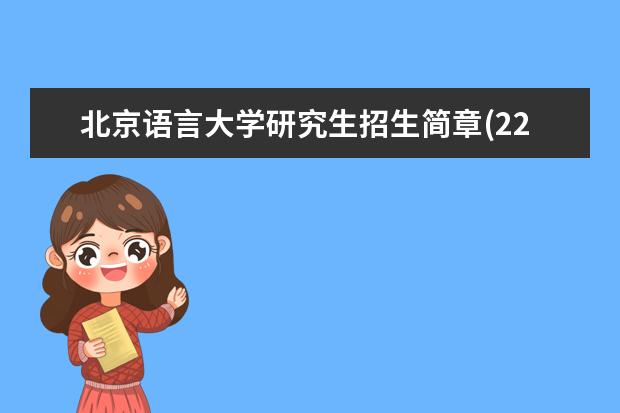 北京语言大学研究生招生简章(22